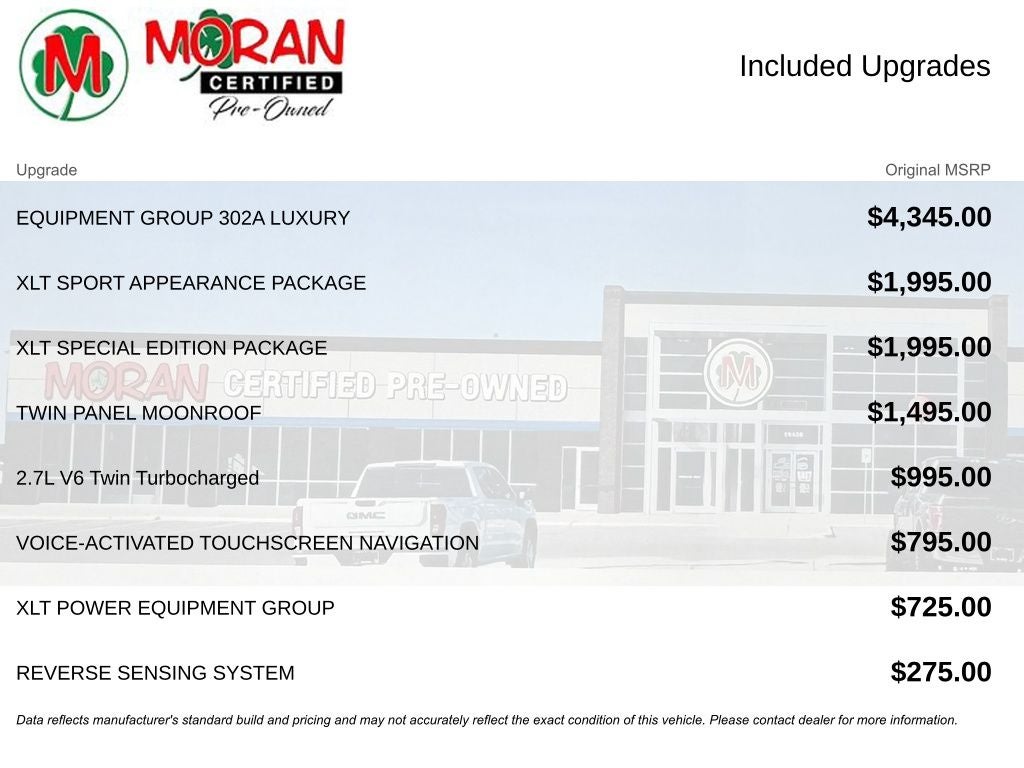 M

MORAN CERTIFIED Pre-Owned

Included Upgrades

| Upgrade | Original MSRP |
|---|---|
| EQUIPMENT GROUP 302A LUXURY | $4,345.00 |
| XLT SPORT APPEARANCE PACKAGE | $1,995.00 |
| XLT SPECIAL EDITION PACKAGE | $1,995.00 |
| TWIN PANEL MOONROOF | $1,495.00 |
| 2.7L V6 Twin Turbocharged | $995.00 |
| VOICE-ACTIVATED TOUCHSCREEN NAVIGATION | $795.00 |
| XLT POWER EQUIPMENT GROUP | $725.00 |
| REVERSE SENSING SYSTEM | $275.00 |

MORAN CERTIFIED PRE-OWNED

M

GMC

Data reflects manufacturer's standard build and pricing and may not accurately reflect the exact condition of this vehicle. Please contact dealer for more information.